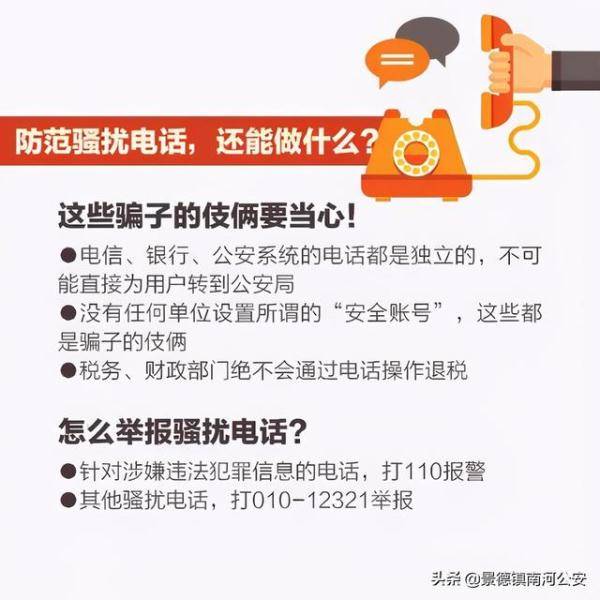 防范骚扰电话，还能做什么？

这些骗子的伎俩要当心！

●电信、银行、公安系统的电话都是独立的，不可能直接为用户转到公安局

●没有任何单位设置所谓的“安全账号”，这些都是骗子的伎俩

●税务、财政部门绝不会通过电话操作退税

怎么举报骚扰电话？

●针对涉嫌违法犯罪信息的电话，打110报警

●其他骚扰电话，打010-12321举报

头条 @景德镇南河公安